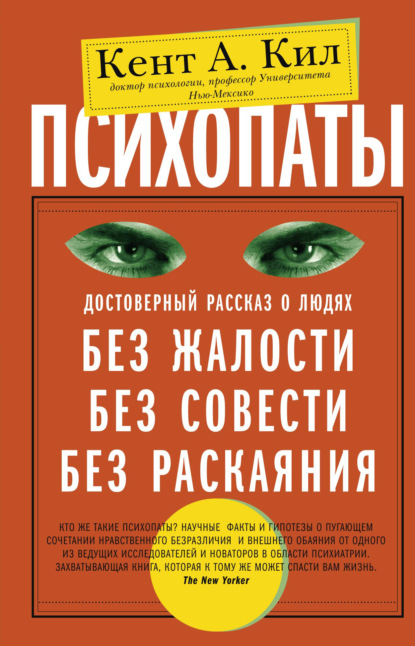 Кент А. Кил
доктор психологии, профессор Университета Нью-Мексико

ПСИХОПАТЫ

ДОСТОВЕРНЫЙ РАССКАЗ О ЛЮДЯХ
БЕЗ ЖАЛОСТИ
БЕЗ СОВЕСТИ
БЕЗ РАСКАЯНИЯ

КТО ЖЕ ТАКИЕ ПСИХОПАТЫ? НАУЧНЫЕ ФАКТЫ И ГИПОТЕЗЫ О ПУГАЮЩЕМ СОЧЕТАНИИ НРАВСТВЕННОГО БЕЗРАЗЛИЧИЯ И ВНЕШНЕГО ОБАЯНИЯ ОТ ОДНОГО ИЗ ВЕДУЩИХ ИССЛЕДОВАТЕЛЕЙ И НОВАТОРОВ В ОБЛАСТИ ПСИХИАТРИИ.
ЗАХВАТЫВАЮЩАЯ КНИГА, КОТОРАЯ К ТОМУ ЖЕ МОЖЕТ СПАСТИ ВАМ ЖИЗНЬ.
The New Yorker